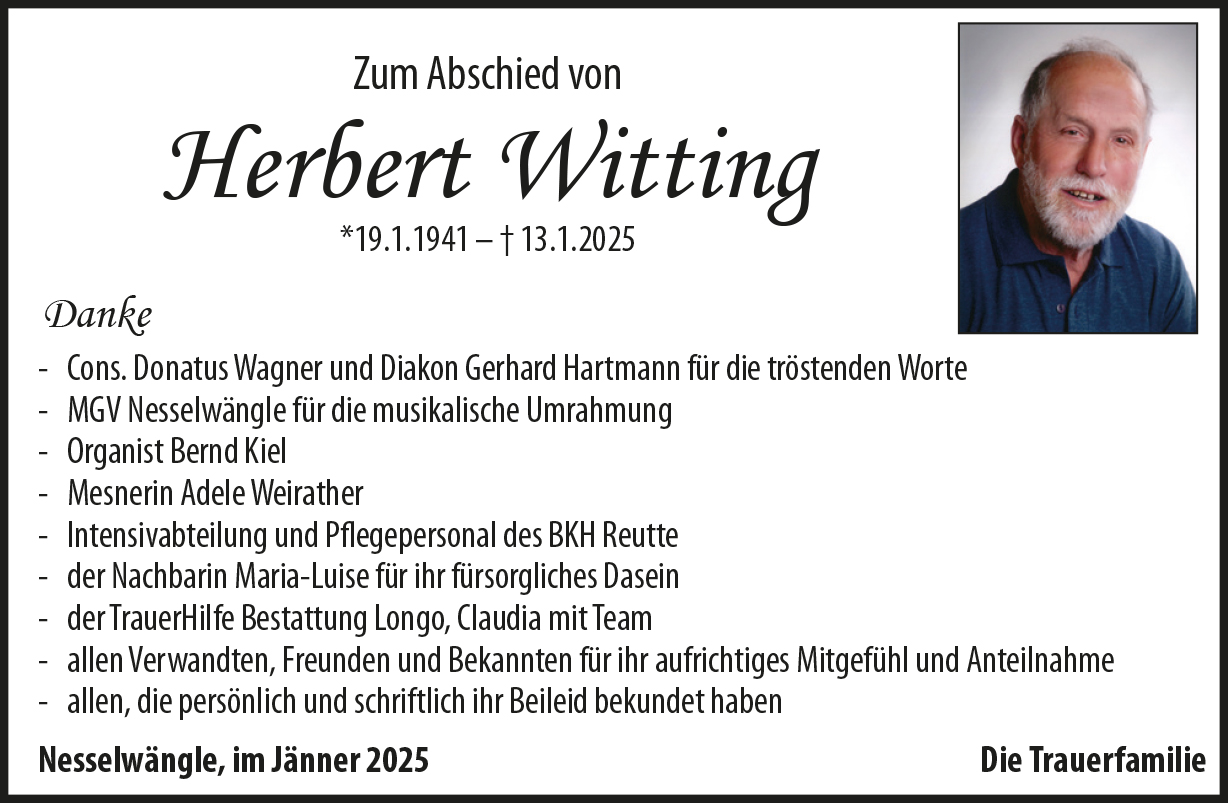 Zum Abschied von

Herbert Witting

*19.1.1941 – † 13.1.2025

Danke

- Cons. Donatus Wagner und Diakon Gerhard Hartmann für die tröstenden Worte
- MGV Nesselwängle für die musikalische Umrahmung
- Organist Bernd Kiel
- Mesnerin Adele Weirather
- Intensivabteilung und Pflegepersonal des BKH Reutte
- der Nachbarin Maria-Luise für ihr fürsorgliches Dasein
- der TrauerHilfe Bestattung Longo, Claudia mit Team
- allen Verwandten, Freunden und Bekannten für ihr aufrichtiges Mitgefühl und Anteilnahme
- allen, die persönlich und schriftlich ihr Beileid bekundet haben

Nesselwängle, im Jänner 2025

Die Trauerfamilie